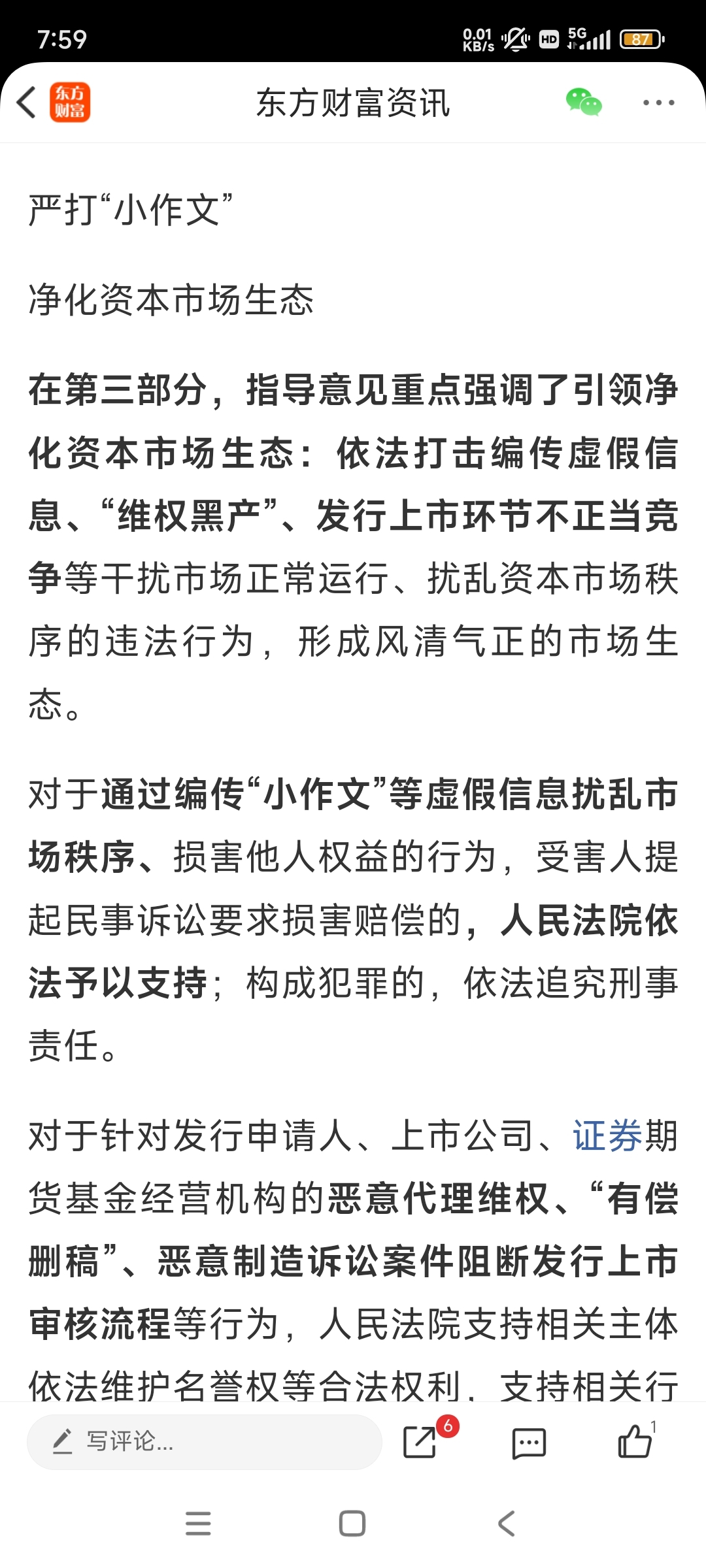 7:59 0.01 KB/s HD 5G 87

东方财富

东方财富资讯

严打“小作文”

净化资本市场生态

在第三部分，指导意见重点强调了引领净化资本市场生态：依法打击编传虚假信息、“维权黑产”、发行上市环节不正当竞争等干扰市场正常运行、扰乱资本市场秩序的违法行为，形成风清气正的市场生态。

对于通过编传“小作文”等虚假信息扰乱市场秩序、损害他人权益的行为，受害人提起民事诉讼要求损害赔偿的，人民法院依法予以支持；构成犯罪的，依法追究刑事责任。

对于针对发行申请人、上市公司、证券期货基金经营机构的恶意代理维权、“有偿删稿”、恶意制造诉讼案件阻断发行上市审核流程等行为，人民法院支持相关主体依法维护名誉权等合法权利，支持相关行

写评论...

6

1